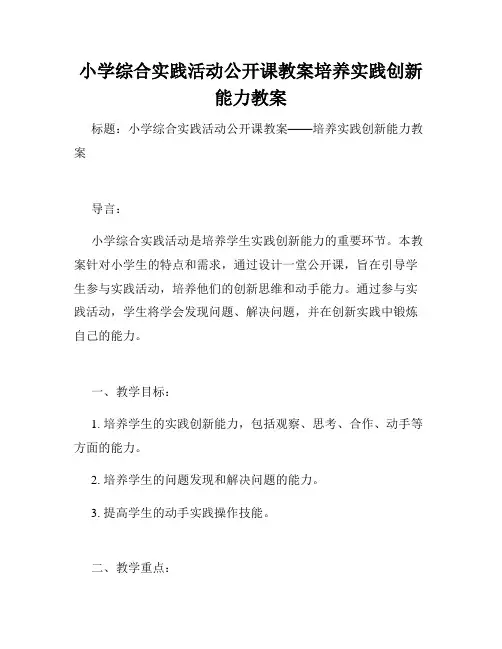 小学综合实践活动公开课教案培养实践创新能力教案

标题：小学综合实践活动公开课教案——培养实践创新能力教案

导言：

小学综合实践活动是培养学生实践创新能力的重要环节。本教案针对小学生的特点和需求，通过设计一堂公开课，旨在引导学生参与实践活动，培养他们的创新思维和动手能力。通过参与实践活动，学生将学会发现问题、解决问题，并在创新实践中锻炼自己的能力。

一、教学目标：

1. 培养学生的实践创新能力，包括观察、思考、合作、动手等方面的能力。

2. 培养学生的问题发现和解决问题的能力。

3. 提高学生的动手实践操作技能。

二、教学重点：